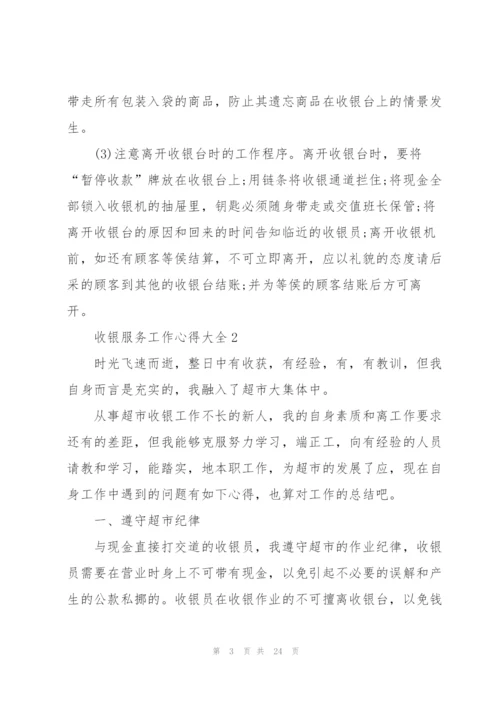 带走所有包装入袋的商品，防止其遗忘商品在收银台上的情景发生。

(3)注意离开收银台时的工作程序。离开收银台时，要将“暂停收款”牌放在收银台上;用链条将收银通道拦住;将现金全部锁入收银机的抽屉里，钥匙必须随身带走或交值班长保管;将离开收银台的原因和回来的时间告知临近的收银员;离开收银机前，如还有顾客等侯结算，不可立即离开，应以礼貌的态度请后采的顾客到其他的收银台结账;并为等侯的顾客结账后方可离开。

收银服务工作心得大全2

时光飞速而逝，整日中有收获，有经验，有，有教训，但我自身而言是充实的，我融入了超市大集体中。

从事超市收银工作不长的新人，我的自身素质和离工作要求还有的差距，但我能够克服努力学习，端正工，向有经验的人员请教和学习，能踏实，地本职工作，为超市的发展了应，现在自身工作中遇到的问题有如下心得，也算对工作的总结吧。

一、遵守超市纪律

与现金直接打交道的收银员，我遵守超市的作业纪律，收银员需要在营业时身上不可带有现金，以免引起不必要的误解和产生的公款私挪的。收银员在收银作业的不可擅离收银台，以免钱

第 3 页 共 24 页